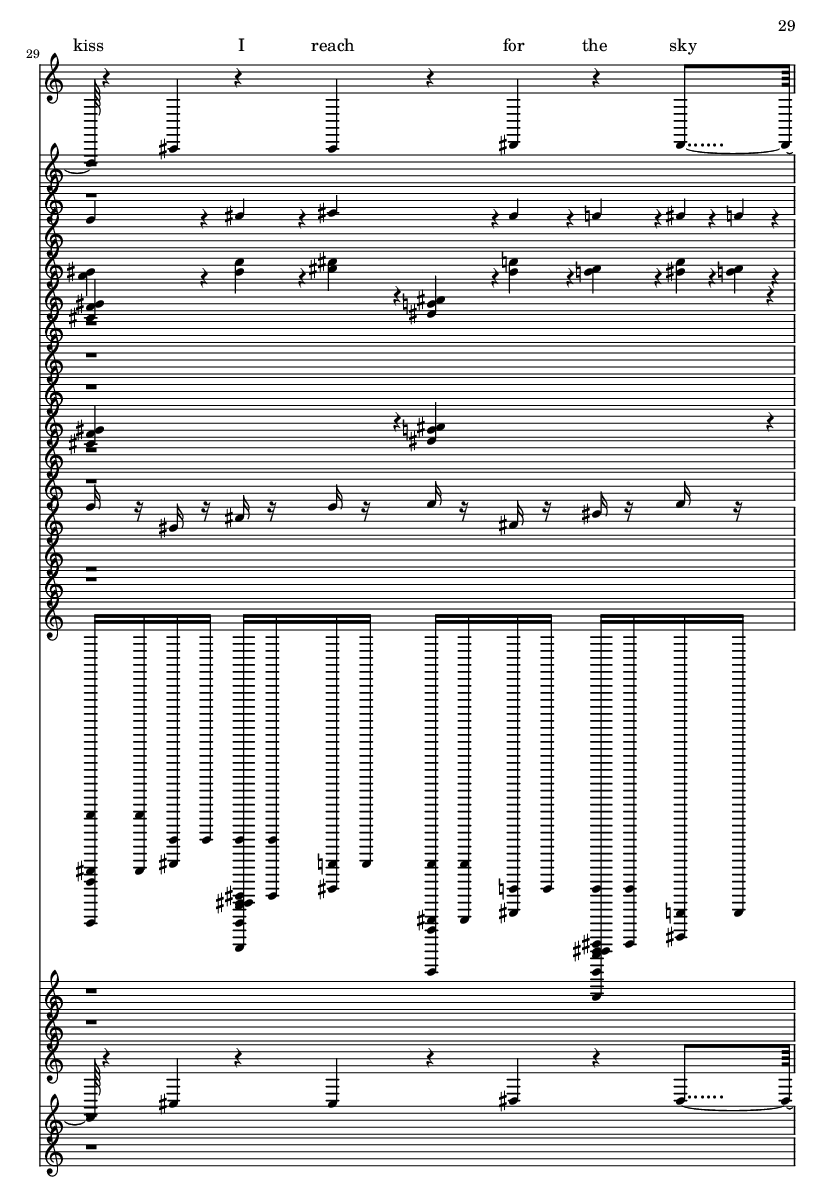 29

29

kiss I reach for the sky